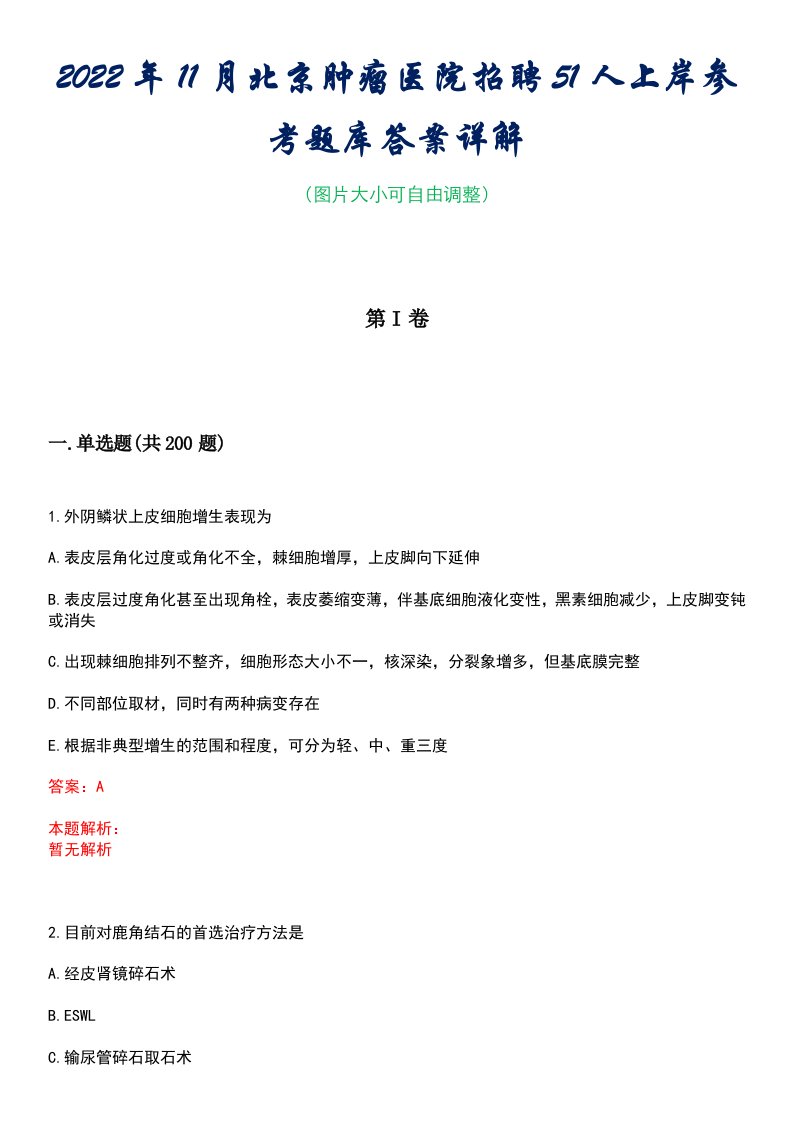 2022年11月北京肿瘤医院招聘51人上岸参考题库答案详解

（图片大小可自由调整）

第I卷

一.单选题(共200题)

1.外阴鳞状上皮细胞增生表现为

A.表皮层角化过度或角化不全，棘细胞增厚，上皮脚向下延伸

B.表皮层过度角化甚至出现角栓，表皮萎缩变薄，伴基底细胞液化变性，黑素细胞减少，上皮脚变钝或消失

C.出现棘细胞排列不整齐，细胞形态大小不一，核深染，分裂象增多，但基底膜完整

D.不同部位取材，同时有两种病变存在

E.根据非典型增生的范围和程度，可分为轻、中、重三度

答案：A

本题解析：
暂无解析

2.目前对鹿角结石的首选治疗方法是

A.经皮肾镜碎石术

B.ESWL

C.输尿管碎石取石术